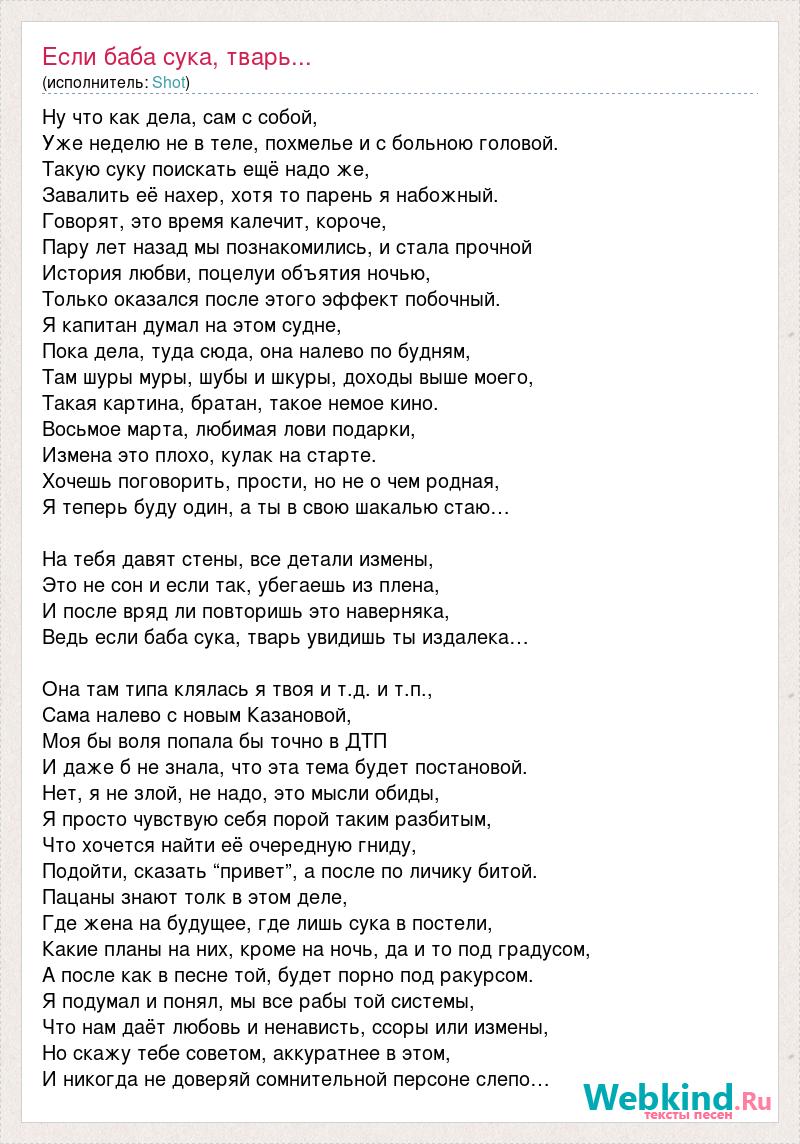 Если баба сука, тварь...
(исполнитель: Shot)

Ну что как дела, сам с собой,
Уже неделю не в теле, похмелье и с больною головой.
Такую суку поискать ещё надо же,
Завалить её нахер, хотя то парень я набожный.
Говорят, это время калечит, короче,
Пару лет назад мы познакомились, и стала прочной
История любви, поцелуи объятия ночью,
Только оказался после этого эффект побочный.
Я капитан думал на этом судне,
Пока дела, туда сюда, она налево по будням,
Там шуры муры, шубы и шкуры, доходы выше моего,
Такая картина, братан, такое немое кино.
Восьмое марта, любимая лови подарки,
Измена это плохо, кулак на старте.
Хочешь поговорить, прости, но не о чем родная,
Я теперь буду один, а ты в свою шакалью стаю…

На тебя давят стены, все детали измены,
Это не сон и если так, убегаешь из плена,
И после вряд ли повторишь это наверняка,
Ведь если баба сука, тварь увидишь ты издалека…

Она там типа клялась я твоя и т.д. и т.п.,
Сама налево с новым Казановой,
Моя бы воля попала бы точно в ДТП
И даже б не знала, что эта тема будет постановой.
Нет, я не злой, не надо, это мысли обиды,
Я просто чувствую себя порой таким разбитым,
Что хочется найти её очередную гниду,
Подойти, сказать “привет”, а после по личику битой.
Пацаны знают толк в этом деле,
Где жена на будущее, где лишь сука в постели,
Какие планы на них, кроме на ночь, да и то под градусом,
А после как в песне той, будет порно под ракурсом.
Я подумал и понял, мы все рабы той системы,
Что нам даёт любовь и ненависть, ссоры или измены,
Но скажу тебе советом, аккуратнее в этом,
И никогда не доверяй сомнительной персоне слепо…

Webkind.Ru
тексты песен